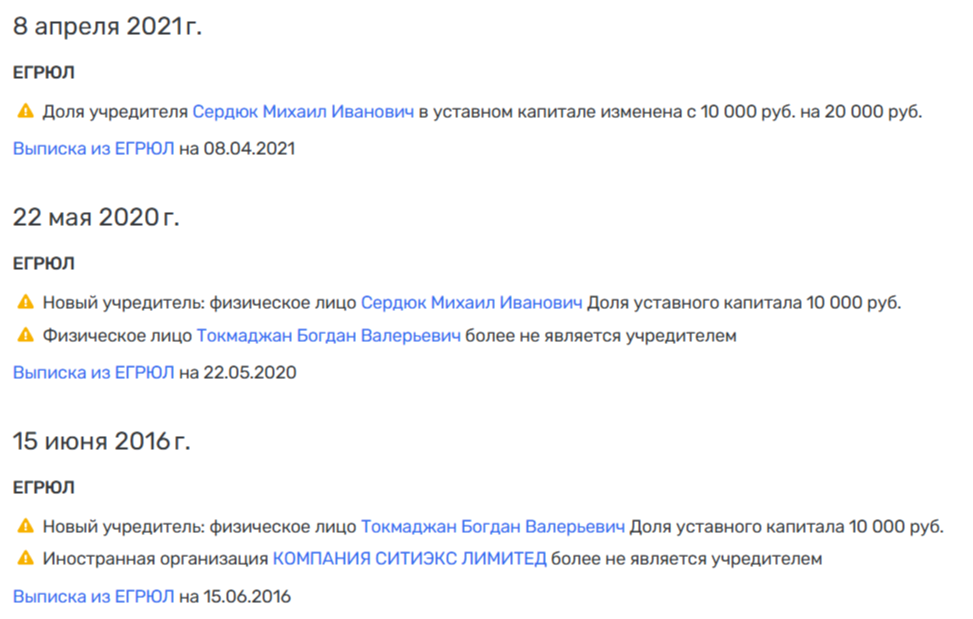 8 апреля 2021 г.

ЕГРЮЛ

Доля учредителя Сердюк Михаил Иванович в уставном капитале изменена с 10 000 руб. на 20 000 руб.

Выписка из ЕГРЮЛ на 08.04.2021

22 мая 2020 г.

ЕГРЮЛ

Новый учредитель: физическое лицо Сердюк Михаил Иванович Доля уставного капитала 10 000 руб.

Физическое лицо Токмаджан Богдан Валерьевич более не является учредителем

Выписка из ЕГРЮЛ на 22.05.2020

15 июня 2016 г.

ЕГРЮЛ

Новый учредитель: физическое лицо Токмаджан Богдан Валерьевич Доля уставного капитала 10 000 руб.

Иностранная организация КОМПАНИЯ СИТИЭКС ЛИМИТЕД более не является учредителем

Выписка из ЕГРЮЛ на 15.06.2016